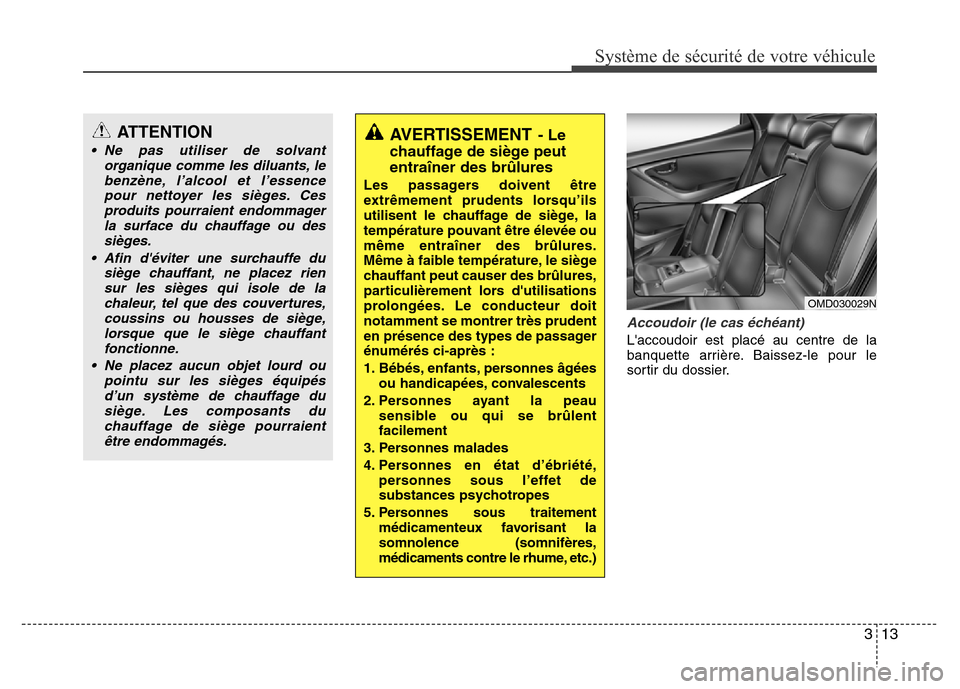 Système de sécurité de votre véhicule

ATTENTION

• Ne pas utiliser de solvant organique comme les diluants, le benzène, l'alcool et l'essence pour nettoyer les sièges. Ces produits pourraient endommager la surface du chauffage ou des sièges.

• Afin d'éviter une surchauffe du siège chauffant, ne placez rien sur les sièges qui isole de la chaleur, tel que des couvertures, coussins ou housses de siège, lorsque que le siège chauffant fonctionne.

• Ne placez aucun objet lourd ou pointu sur les sièges équipés d'un système de chauffage du siège. Les composants du chauffage de siège pourraient être endommagés.

AVERTISSEMENT - Le chauffage de siège peut entraîner des brûlures

Les passagers doivent être extrêmement prudents lorsqu'ils utilisent le chauffage de siège, la température pouvant être élevée ou même entraîner des brûlures. Même à faible température, le siège chauffant peut causer des brûlures, particulièrement lors d'utilisations prolongées. Le conducteur doit notamment se montrer très prudent en présence des types de passager énumérés ci-après :

1. Bébés, enfants, personnes âgées ou handicapées, convalescents

2. Personnes ayant la peau sensible ou qui se brûlent facilement

3. Personnes malades

4. Personnes en état d'ébriété, personnes sous l'effet de substances psychotropes

5. Personnes sous traitement médicamenteux favorisant la somnolence (somnifères, médicaments contre le rhume, etc.)

OMD030029N

Accoudoir (le cas échéant)

L'accoudoir est placé au centre de la banquette arrière. Baissez-le pour le sortir du dossier.

3 13

carmanualsonline.info